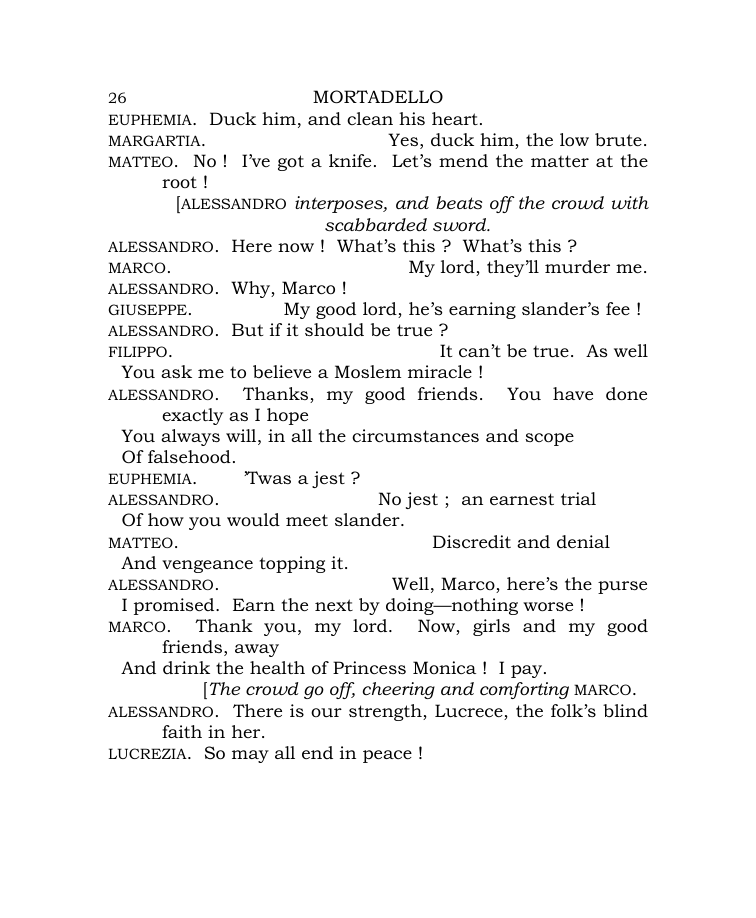 26 MORTADELLO

EUPHEMIA. Duck him, and clean his heart.

MARGARTIA. Yes, duck him, the low brute.

MATTEO. No ! I've got a knife. Let's mend the matter at the root !

[ALESSANDRO interposes, and beats off the crowd with scabbarded sword.

ALESSANDRO. Here now ! What's this ? What's this ?

MARCO. My lord, they'll murder me.

ALESSANDRO. Why, Marco !

GIUSEPPE. My good lord, he's earning slander's fee !

ALESSANDRO. But if it should be true ?

FILIPPO. It can't be true. As well
You ask me to believe a Moslem miracle !

ALESSANDRO. Thanks, my good friends. You have done exactly as I hope
You always will, in all the circumstances and scope
Of falsehood.

EUPHEMIA. 'Twas a jest ?

ALESSANDRO. No jest ; an earnest trial
Of how you would meet slander.

MATTEO. Discredit and denial
And vengeance topping it.

ALESSANDRO. Well, Marco, here's the purse
I promised. Earn the next by doing—nothing worse !

MARCO. Thank you, my lord. Now, girls and my good friends, away
And drink the health of Princess Monica ! I pay.

[The crowd go off, cheering and comforting MARCO.

ALESSANDRO. There is our strength, Lucrece, the folk's blind faith in her.

LUCREZIA. So may all end in peace !